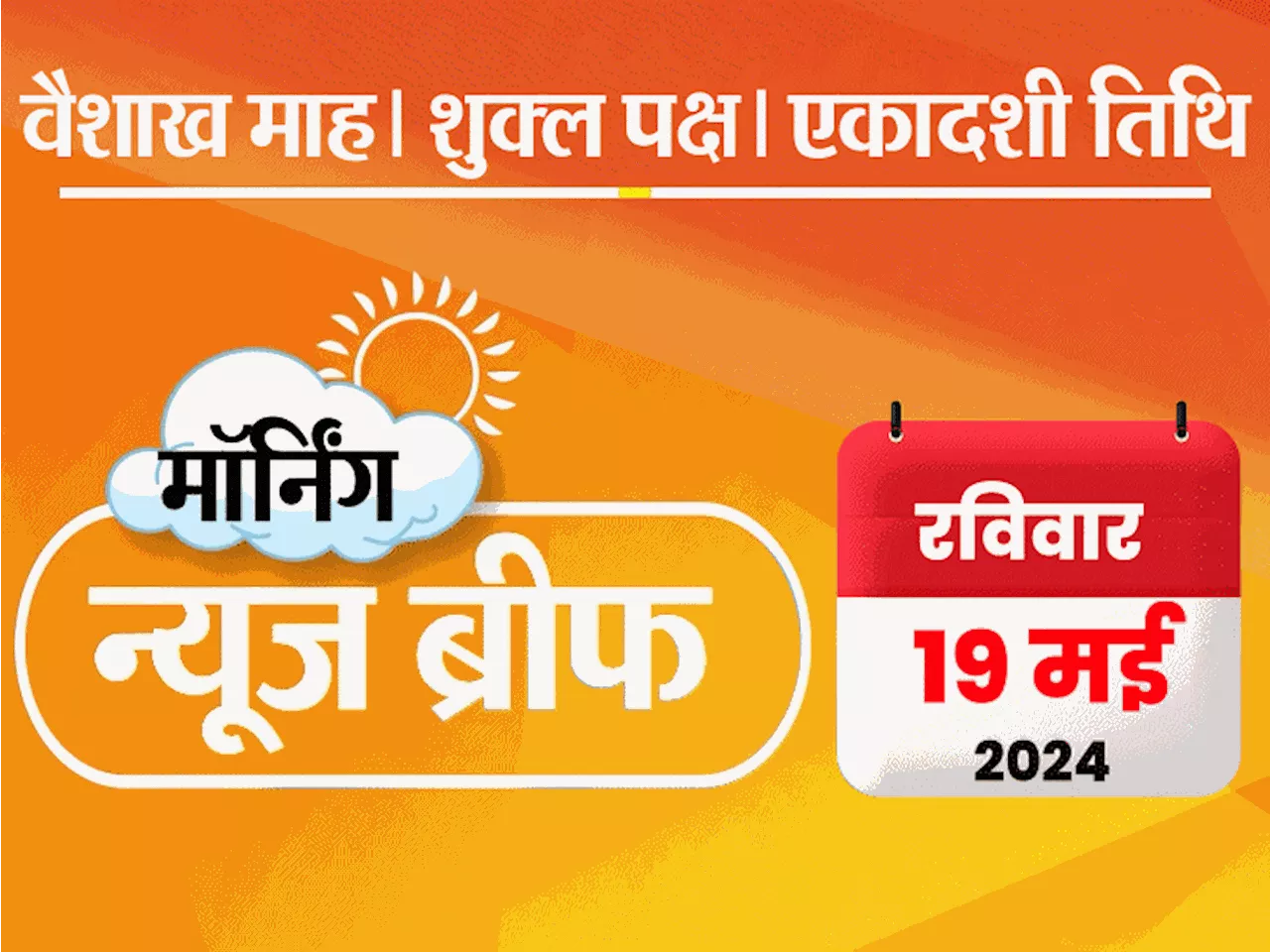 वैशाख माह। शुक्ल पक्ष। एकादशी तिथि

मॉर्निंग
न्यूज ब्रीफ

रविवार
19 मई
2024